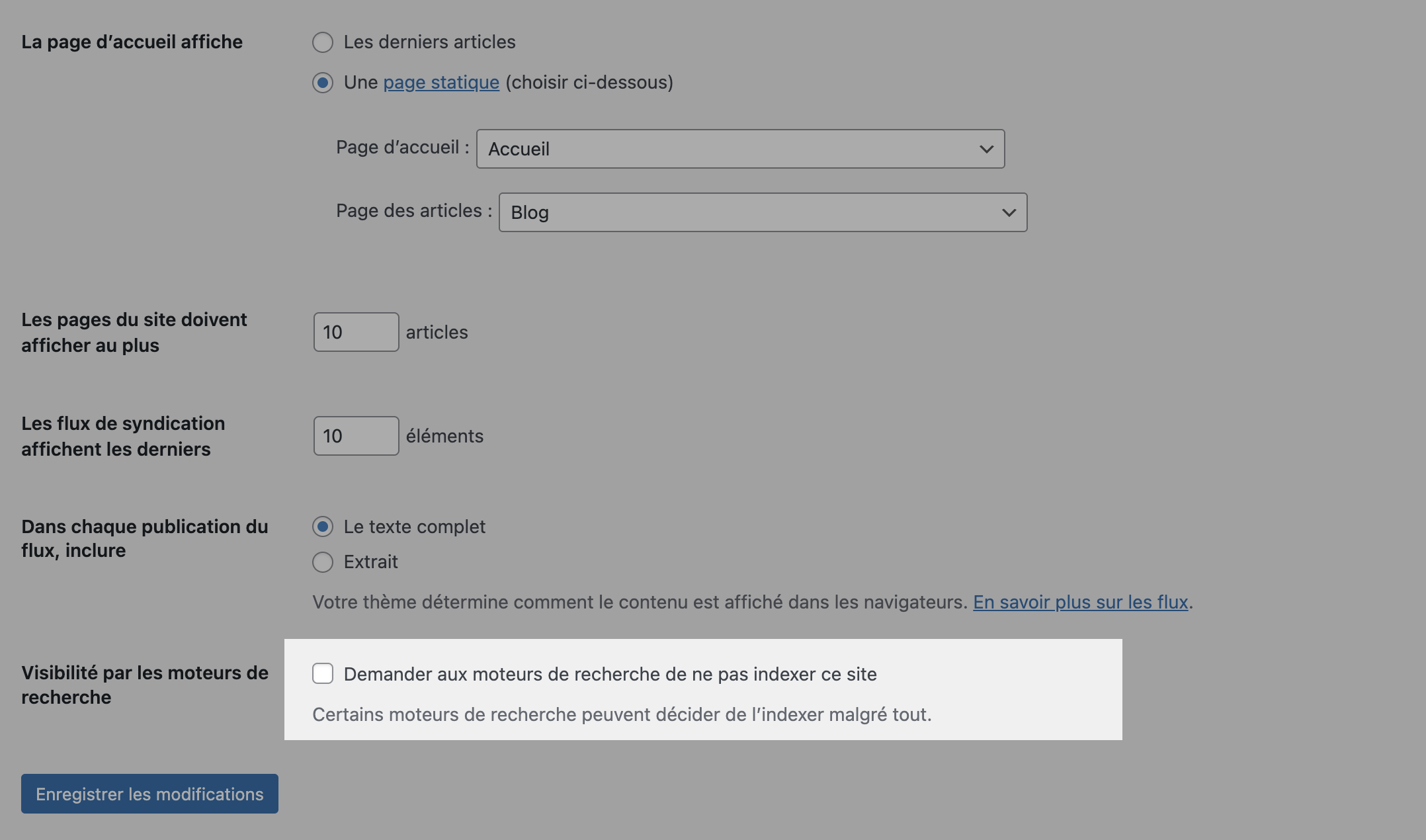 La page d’accueil affiche

Les derniers articles

Une page statique (choisir ci-dessous)

Page d’accueil : Accueil

Page des articles : Blog

Les pages du site doivent afficher au plus

10 articles

Les flux de syndication affichent les derniers

10 éléments

Dans chaque publication du flux, inclure

Le texte complet

Extrait

Votre thème détermine comment le contenu est affiché dans les navigateurs. En savoir plus sur les flux.

Visibilité par les moteurs de recherche

Demander aux moteurs de recherche de ne pas indexer ce site

Certains moteurs de recherche peuvent décider de l’indexer malgré tout.

Enregistrer les modifications